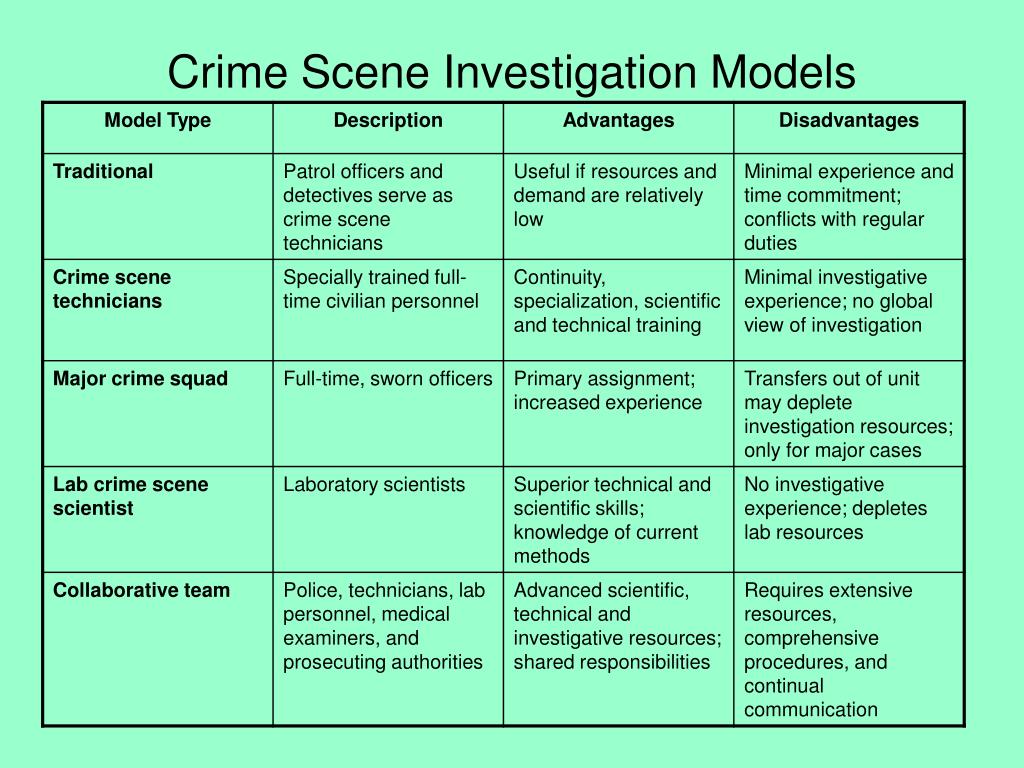 Crime Scene Investigation Models

| Model Type | Description | Advantages | Disadvantages |
|---|---|---|---|
| Traditional | Patrol officers and detectives serve as crime scene technicians | Useful if resources and demand are relatively low | Minimal experience and time commitment; conflicts with regular duties |
| Crime scene technicians | Specially trained full-time civilian personnel | Continuity, specialization, scientific and technical training | Minimal investigative experience; no global view of investigation |
| Major crime squad | Full-time, sworn officers | Primary assignment; increased experience | Transfers out of unit may deplete investigation resources; only for major cases |
| Lab crime scene scientist | Laboratory scientists | Superior technical and scientific skills; knowledge of current methods | No investigative experience; depletes lab resources |
| Collaborative team | Police, technicians, lab personnel, medical examiners, and prosecuting authorities | Advanced scientific, technical and investigative resources; shared responsibilities | Requires extensive resources, comprehensive procedures, and continual communication |